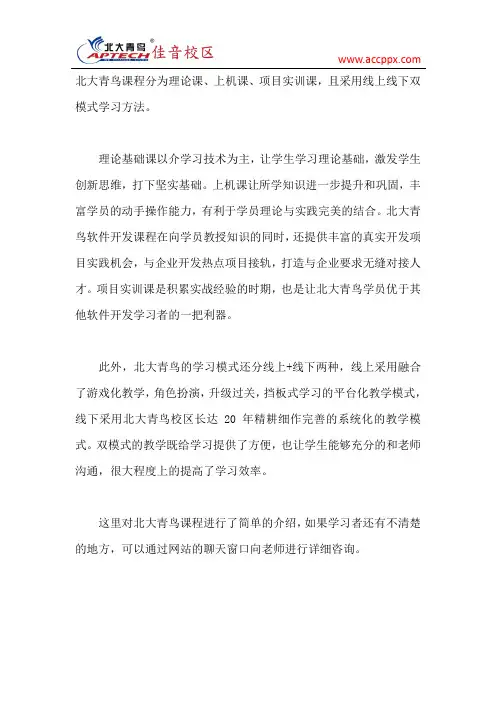 北大青鸟 APTECH 佳音校区

www.accppx.com

北大青鸟课程分为理论课、上机课、项目实训课，且采用线上线下双模式学习方法。

理论基础课以介学习技术为主，让学生学习理论基础，激发学生创新思维，打下坚实基础。上机课让所学知识进一步提升和巩固，丰富学员的动手操作能力，有利于学员理论与实践完美的结合。北大青鸟软件开发课程在向学员教授知识的同时，还提供丰富的真实开发项目实践机会，与企业开发热点项目接轨，打造与企业要求无缝对接人才。项目实训课是积累实战经验的时期，也是让北大青鸟学员优于其他软件开发学习者的一把利器。

此外，北大青鸟的学习模式还分线上+线下两种，线上采用融合了游戏化教学，角色扮演，升级过关，挡板式学习的平台化教学模式，线下采用北大青鸟校区长达 20 年精耕细作完善的系统化的教学模式。双模式的教学既给学习提供了方便，也让学生能够充分的和老师沟通，很大程度上的提高了学习效率。

这里对北大青鸟课程进行了简单的介绍，如果学习者还有不清楚的地方，可以通过网站的聊天窗口向老师进行详细咨询。